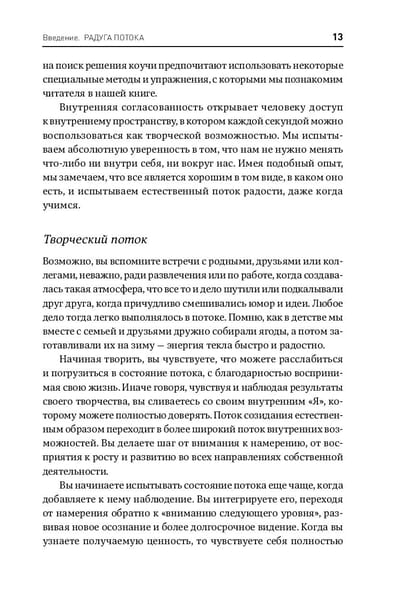 Введение. РАДУГА ПОТОКА 13

на поиск решения коучи предпочитают использовать некоторые специальные методы и упражнения, с которыми мы познакомим читателя в нашей книге.

Внутренняя согласованность открывает человеку доступ к внутреннему пространству, в котором каждой секундой можно воспользоваться как творческой возможностью. Мы испытываем абсолютную уверенность в том, что нам не нужно менять что-либо ни внутри себя, ни вокруг нас. Имея подобный опыт, мы замечаем, что все является хорошим в том виде, в каком оно есть, и испытываем естественный поток радости, даже когда учимся.

Творческий поток

Возможно, вы вспомните встречи с родными, друзьями или коллегами, неважно, ради развлечения или по работе, когда создавалась такая атмосфера, что все то и дело шутили или подкалывали друг друга, когда причудливо смешивались юмор и идеи. Любое дело тогда легко выполнялось в потоке. Помню, как в детстве мы вместе с семьей и друзьями дружно собирали ягоды, а потом заготавливали их на зиму — энергия текла быстро и радостно.

Начиная творить, вы чувствуете, что можете расслабиться и погрузиться в состояние потока, с благодарностью воспринимая свою жизнь. Иначе говоря, чувствуя и наблюдая результаты своего творчества, вы сливаетесь со своим внутренним «Я», которому можете полностью доверять. Поток созидания естественным образом переходит в более широкий поток внутренних возможностей. Вы делаете шаг от внимания к намерению, от восприятия к росту и развитию во всех направлениях собственной деятельности.

Вы начинаете испытывать состояние потока еще чаще, когда добавляете к нему наблюдение. Вы интегрируете его, переходя от намерения обратно к «вниманию следующего уровня», развивая новое осознание и более долгосрочное видение. Когда вы узнаете получаемую ценность, то чувствуете себя полностью